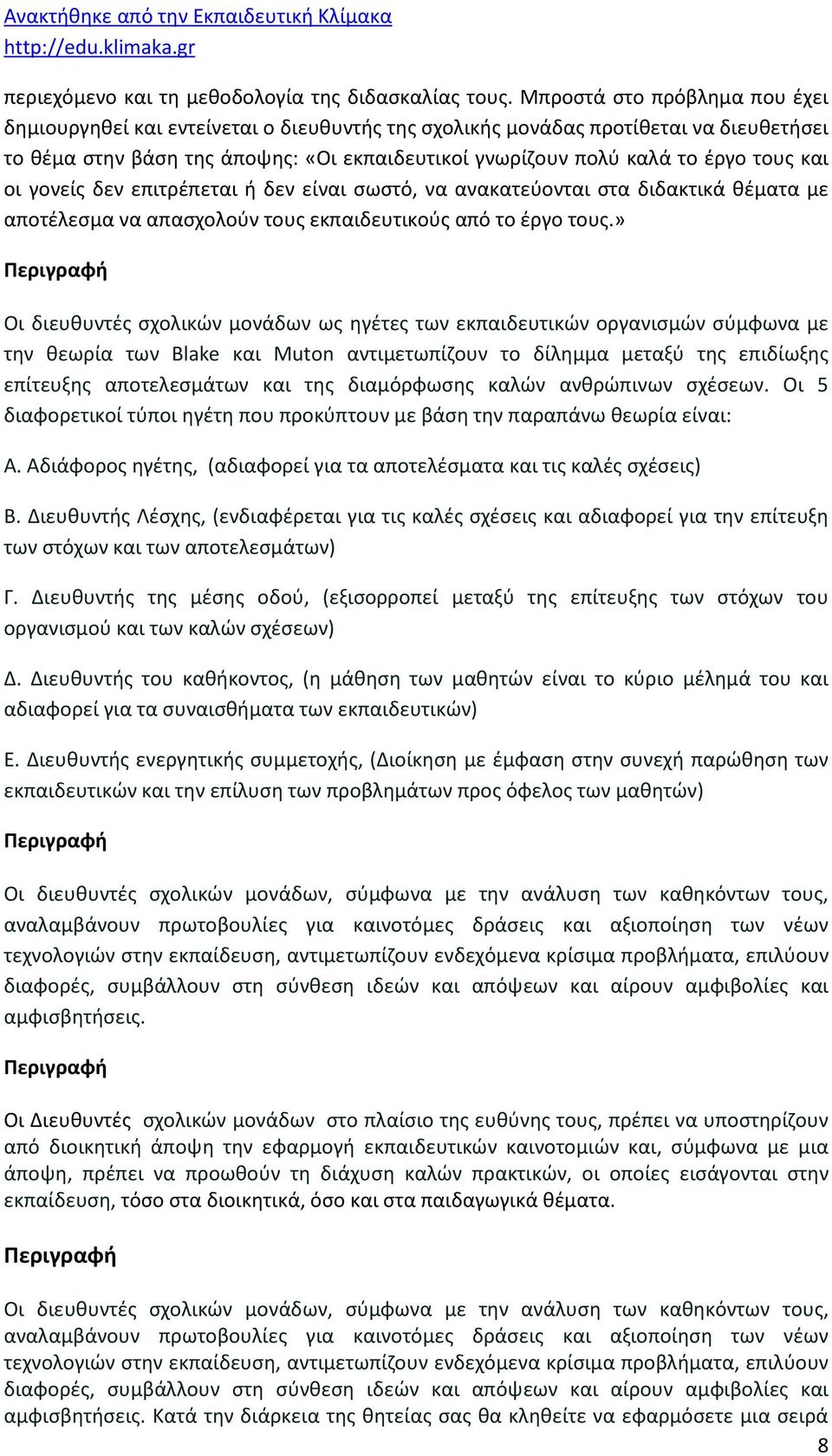 Ανακτήθηκε από την Εκπαιδευτική Κλίμακα
http://edu.klimaka.gr

περιεχόμενο και τη μεθοδολογία της διδασκαλίας τους. Μπροστά στο πρόβλημα που έχει δημιουργηθεί και εντείνεται ο διευθυντής της σχολικής μονάδας προτίθεται να διευθετήσει το θέμα στην βάση της άποψης: «Οι εκπαιδευτικοί γνωρίζουν πολύ καλά το έργο τους και οι γονείς δεν επιτρέπεται ή δεν είναι σωστό, να ανακατεύονται στα διδακτικά θέματα με αποτέλεσμα να απασχολούν τους εκπαιδευτικούς από το έργο τους.»

Περιγραφή

Οι διευθυντές σχολικών μονάδων ως ηγέτες των εκπαιδευτικών οργανισμών σύμφωνα με την θεωρία των Blake και Muton αντιμετωπίζουν το δίλημμα μεταξύ της επιδίωξης επίτευξης αποτελεσμάτων και της διαμόρφωσης καλών ανθρώπινων σχέσεων. Οι 5 διαφορετικοί τύποι ηγέτη που προκύπτουν με βάση την παραπάνω θεωρία είναι:

Α. Αδιάφορος ηγέτης, (αδιαφορεί για τα αποτελέσματα και τις καλές σχέσεις)

Β. Διευθυντής Λέσχης, (ενδιαφέρεται για τις καλές σχέσεις και αδιαφορεί για την επίτευξη των στόχων και των αποτελεσμάτων)

Γ. Διευθυντής της μέσης οδού, (εξισορροπεί μεταξύ της επίτευξης των στόχων του οργανισμού και των καλών σχέσεων)

Δ. Διευθυντής του καθήκοντος, (η μάθηση των μαθητών είναι το κύριο μέλημά του και αδιαφορεί για τα συναισθήματα των εκπαιδευτικών)

Ε. Διευθυντής ενεργητικής συμμετοχής, (Διοίκηση με έμφαση στην συνεχή παρώθηση των εκπαιδευτικών και την επίλυση των προβλημάτων προς όφελος των μαθητών)

Περιγραφή

Οι διευθυντές σχολικών μονάδων, σύμφωνα με την ανάλυση των καθηκόντων τους, αναλαμβάνουν πρωτοβουλίες για καινοτόμες δράσεις και αξιοποίηση των νέων τεχνολογιών στην εκπαίδευση, αντιμετωπίζουν ενδεχόμενα κρίσιμα προβλήματα, επιλύουν διαφορές, συμβάλλουν στη σύνθεση ιδεών και απόψεων και αίρουν αμφιβολίες και αμφισβητήσεις.

Περιγραφή

Οι Διευθυντές σχολικών μονάδων στο πλαίσιο της ευθύνης τους, πρέπει να υποστηρίζουν από διοικητική άποψη την εφαρμογή εκπαιδευτικών καινοτομιών και, σύμφωνα με μια άποψη, πρέπει να προωθούν τη διάχυση καλών πρακτικών, οι οποίες εισάγονται στην εκπαίδευση, τόσο στα διοικητικά, όσο και στα παιδαγωγικά θέματα.

Περιγραφή

Οι διευθυντές σχολικών μονάδων, σύμφωνα με την ανάλυση των καθηκόντων τους, αναλαμβάνουν πρωτοβουλίες για καινοτόμες δράσεις και αξιοποίηση των νέων τεχνολογιών στην εκπαίδευση, αντιμετωπίζουν ενδεχόμενα κρίσιμα προβλήματα, επιλύουν διαφορές, συμβάλλουν στη σύνθεση ιδεών και απόψεων και αίρουν αμφιβολίες και αμφισβητήσεις. Κατά την διάρκεια της θητείας σας θα κληθείτε να εφαρμόσετε μια σειρά

8